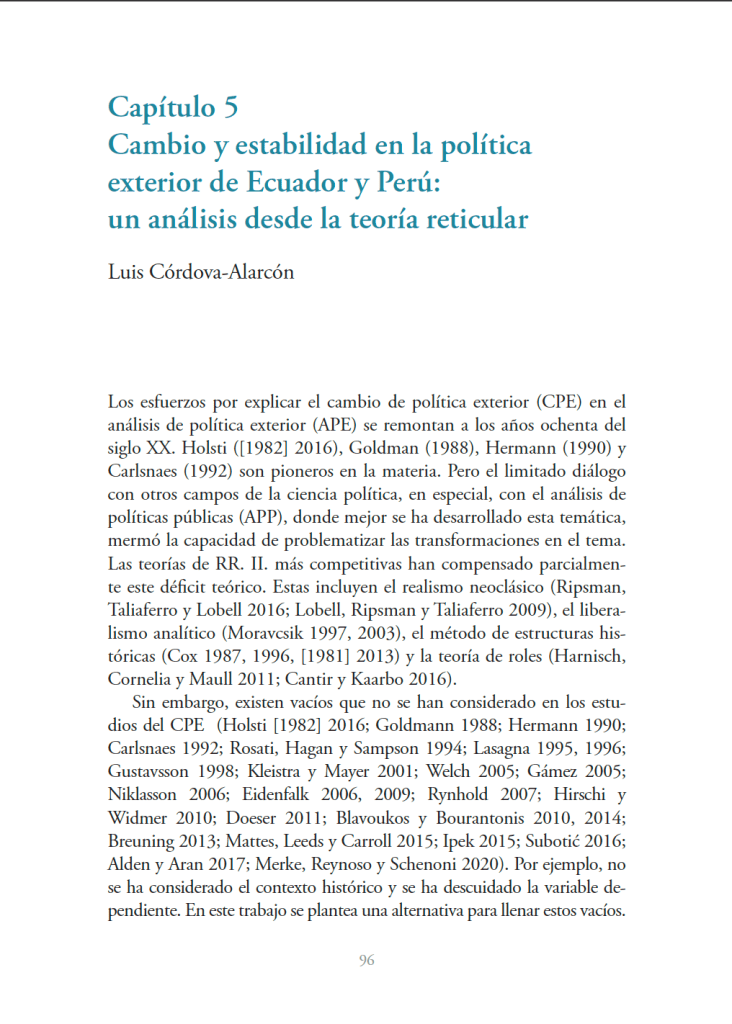 Capítulo 5
Cambio y estabilidad en la política exterior de Ecuador y Perú: un análisis desde la teoría reticular

Luis Córdova-Alarcón

Los esfuerzos por explicar el cambio de política exterior (CPE) en el análisis de política exterior (APE) se remontan a los años ochenta del siglo XX. Holsti ([1982] 2016), Goldman (1988), Hermann (1990) y Carlsnaes (1992) son pioneros en la materia. Pero el limitado diálogo con otros campos de la ciencia política, en especial, con el análisis de políticas públicas (APP), donde mejor se ha desarrollado esta temática, mermó la capacidad de problematizar las transformaciones en el tema. Las teorías de RR. II. más competitivas han compensado parcialmente este déficit teórico. Estas incluyen el realismo neoclásico (Ripsman, Taliaferro y Lobell 2016; Lobell, Ripsman y Taliaferro 2009), el liberalismo analítico (Moravcsik 1997, 2003), el método de estructuras históricas (Cox 1987, 1996, [1981] 2013) y la teoría de roles (Harnisch, Cornelia y Maull 2011; Cantir y Kaarbo 2016).

Sin embargo, existen vacíos que no se han considerado en los estudios del CPE (Holsti [1982] 2016; Goldmann 1988; Hermann 1990; Carlsnaes 1992; Rosati, Hagan y Sampson 1994; Lasagna 1995, 1996; Gustavsson 1998; Kleistra y Mayer 2001; Welch 2005; Gámez 2005; Niklasson 2006; Eidenfalk 2006, 2009; Rynhold 2007; Hirschi y Widmer 2010; Doeser 2011; Blavoukos y Bourantonis 2010, 2014; Breuning 2013; Mattes, Leeds y Carroll 2015; Ipek 2015; Subotić 2016; Alden y Aran 2017; Merke, Reynoso y Schenoni 2020). Por ejemplo, no se ha considerado el contexto histórico y se ha descuidado la variable dependiente. En este trabajo se plantea una alternativa para llenar estos vacíos.

96